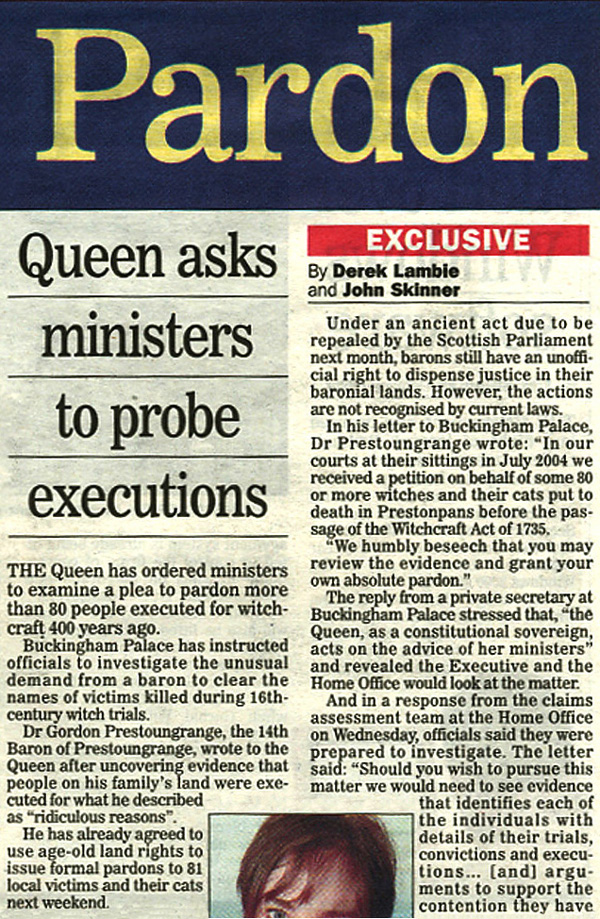 Pardon

Queen asks ministers to probe executions

THE Queen has ordered ministers to examine a plea to pardon more than 80 people executed for witchcraft 400 years ago.

Buckingham Palace has instructed officials to investigate the unusual demand from a baron to clear the names of victims killed during 16th-century witch trials.

Dr Gordon Prestoungrange, the 14th Baron of Prestoungrange, wrote to the Queen after uncovering evidence that people on his family's land were executed for what he described as "ridiculous reasons".

He has already agreed to use age-old land rights to issue formal pardons to 81 local victims and their cats next weekend.

EXCLUSIVE

By Derek Lambie and John Skinner

Under an ancient act due to be repealed by the Scottish Parliament next month, barons still have an unofficial right to dispense justice in their baronial lands. However, the actions are not recognised by current laws.

In his letter to Buckingham Palace, Dr Prestoungrange wrote: "In our courts at their sittings in July 2004 we received a petition on behalf of some 80 or more witches and their cats put to death in Prestonpans before the passage of the Witchcraft Act of 1735.

"We humbly beseech that you may review the evidence and grant your own absolute pardon."

The reply from a private secretary at Buckingham Palace stressed that, "the Queen, as a constitutional sovereign, acts on the advice of her ministers" and revealed the Executive and the Home Office would look at the matter.

And in a response from the claims assessment team at the Home Office on Wednesday, officials said they were prepared to investigate. The letter said: "Should you wish to pursue this matter we would need to see evidence that identifies each of the individuals with details of their trials, convictions and executions... [and] arguments to support the contention they have